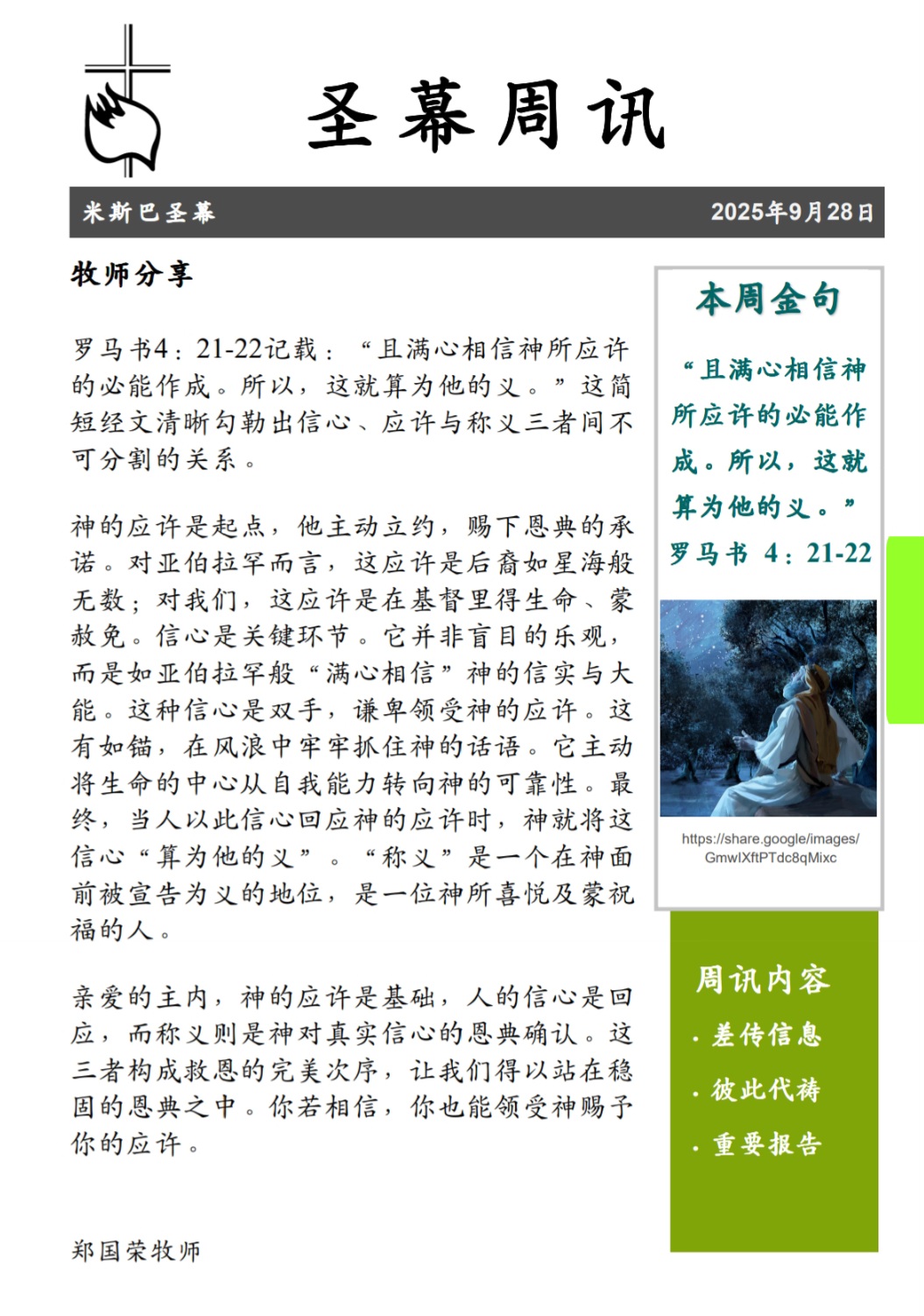 圣幕周讯

米斯巴圣幕

2025年9月28日

牧师分享

罗马书4：21-22记载：“且满心相信神所应许的必能作成。所以，这就算为他的义。”这简短经文清晰勾勒出信心、应许与称义三者间不可分割的关系。

神的应许是起点，他主动立约，赐下恩典的承诺。对亚伯拉罕而言，这应许是后裔如星海般无数；对我们，这应许是在基督里得生命、蒙赦免。信心是关键环节。它并非盲目的乐观，而是如亚伯拉罕般“满心相信”神的信实与大能。这种信心是双手，谦卑领受神的应许。这有如锚，在风浪中牢牢抓住神的话语。它主动将生命的中心从自我能力转向神的可靠性。最终，当人以此信心回应神的应许时，神就将这信心“算为他的义”。“称义”是一个在神面前被宣告为义的地位，是一位神所喜悦及蒙祝福的人。

亲爱的主内，神的应许是基础，人的信心是回应，而称义则是神对真实信心的恩典确认。这三者构成救恩的完美次序，让我们得以站在稳固的恩典之中。你若相信，你也能领受神赐予你的应许。

郑国荣牧师

本周金句

“且满心相信神所应许的必能作成。所以，这就算为他的义。”
罗马书 4：21-22

https://share.google/images/GmwIXftPTdc8qMixc

周讯内容

· 差传信息

· 彼此代祷

· 重要报告